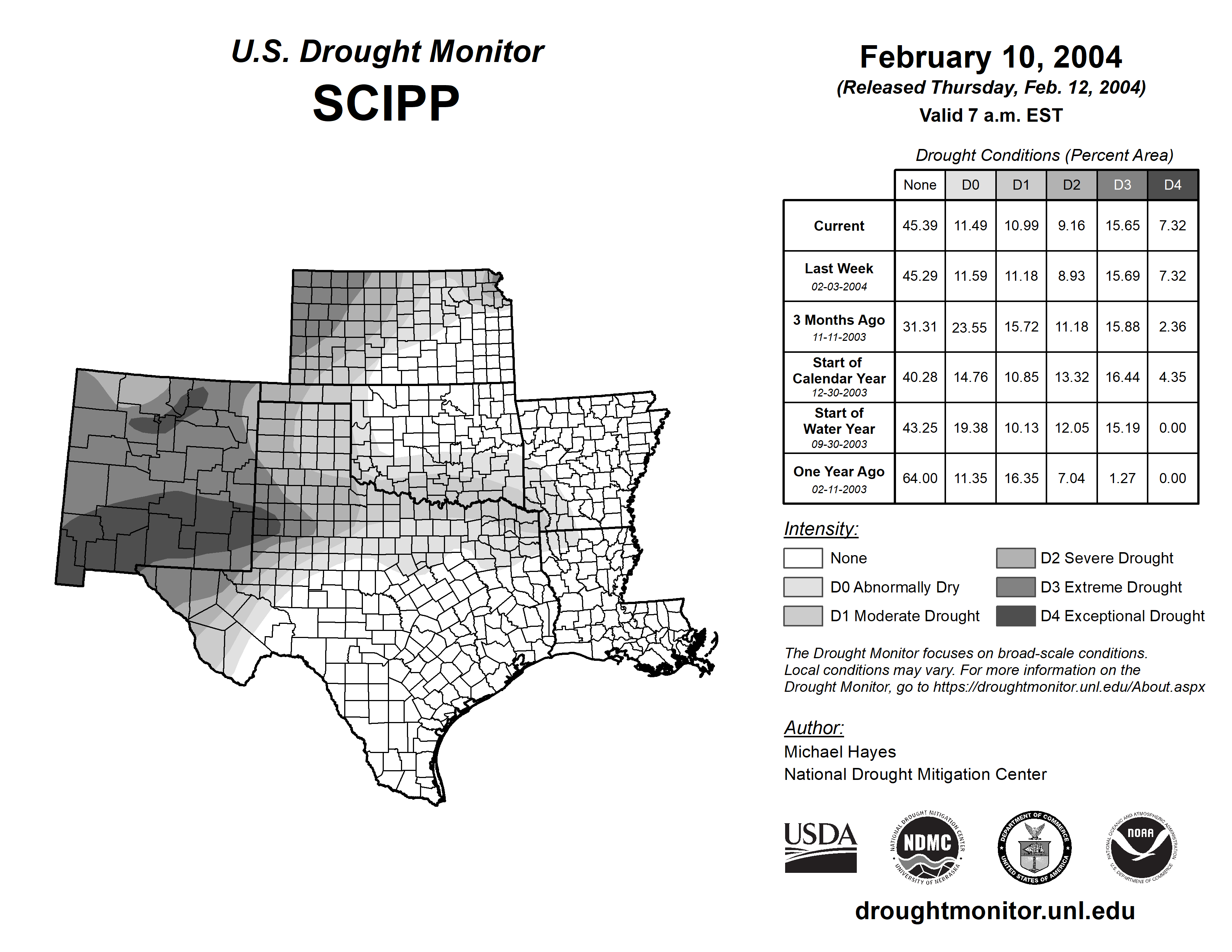 U.S. Drought Monitor
SCIPP

February 10, 2004
(Released Thursday, Feb. 12, 2004)
Valid 7 a.m. EST

Drought Conditions (Percent Area)

| | None | D0 | D1 | D2 | D3 | D4 |
|---|---|---|---|---|---|---|
| Current | 45.39 | 11.49 | 10.99 | 9.16 | 15.65 | 7.32 |
| Last Week 02-03-2004 | 45.29 | 11.59 | 11.18 | 8.93 | 15.69 | 7.32 |
| 3 Months Ago 11-11-2003 | 31.31 | 23.55 | 15.72 | 11.18 | 15.88 | 2.36 |
| Start of Calendar Year 12-30-2003 | 40.28 | 14.76 | 10.85 | 13.32 | 16.44 | 4.35 |
| Start of Water Year 09-30-2003 | 43.25 | 19.38 | 10.13 | 12.05 | 15.19 | 0.00 |
| One Year Ago 02-11-2003 | 64.00 | 11.35 | 16.35 | 7.04 | 1.27 | 0.00 |

Intensity:
None
D0 Abnormally Dry
D1 Moderate Drought
D2 Severe Drought
D3 Extreme Drought
D4 Exceptional Drought

The Drought Monitor focuses on broad-scale conditions. Local conditions may vary. For more information on the Drought Monitor, go to https://droughtmonitor.unl.edu/About.aspx

Author:
Michael Hayes
National Drought Mitigation Center

USDA
NATIONAL DROUGHT MITIGATION CENTER NDMC UNIVERSITY OF NEBRASKA
DEPARTMENT OF COMMERCE UNITED STATES OF AMERICA
NATIONAL OCEANIC AND ATMOSPHERIC ADMINISTRATION NOAA U.S. DEPARTMENT OF COMMERCE

droughtmonitor.unl.edu